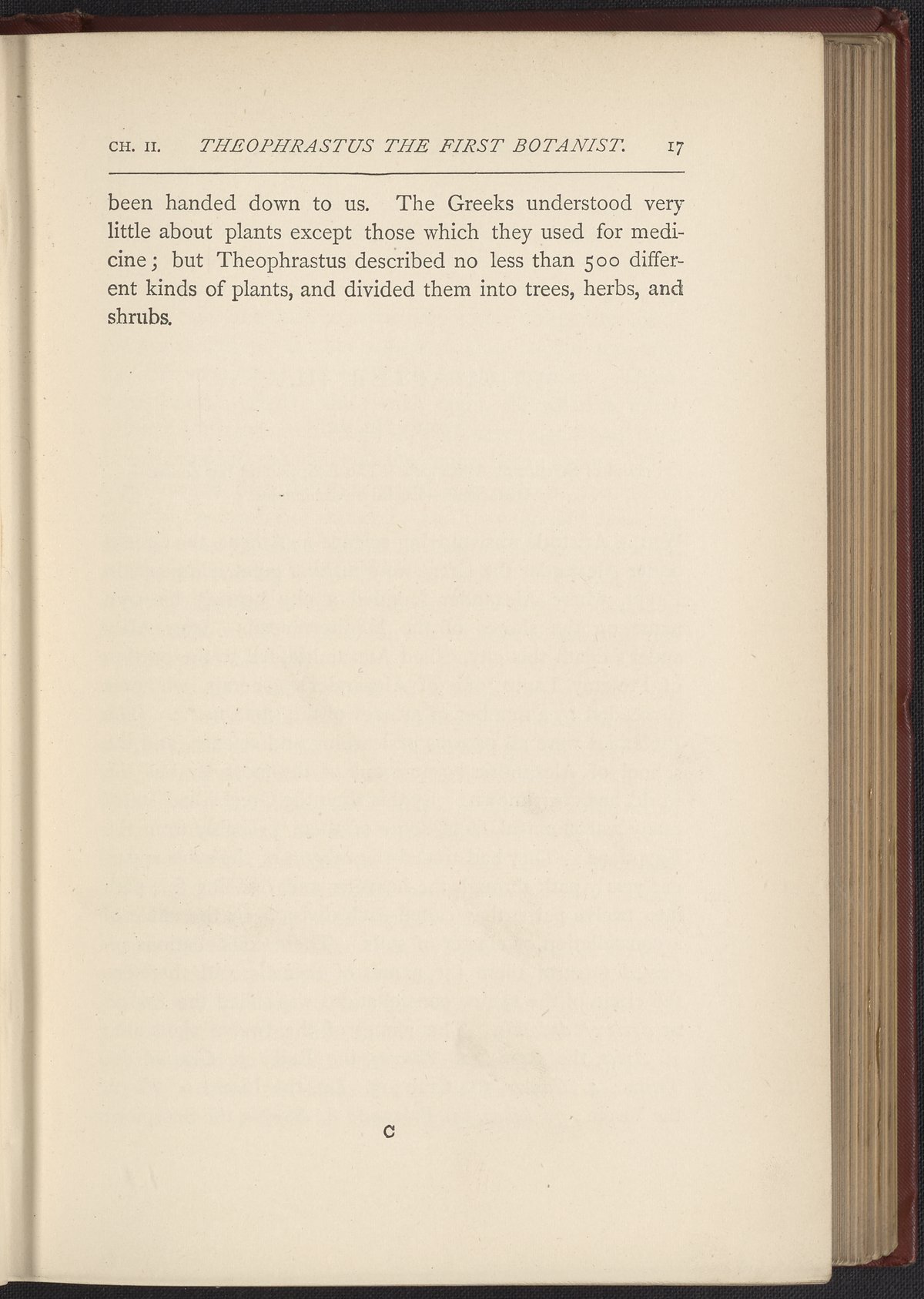 CH. II. THEOPHRASTUS THE FIRST BOTANIST. 17

been handed down to us. The Greeks understood very little about plants except those which they used for medicine; but Theophrastus described no less than 500 different kinds of plants, and divided them into trees, herbs, and shrubs.

C